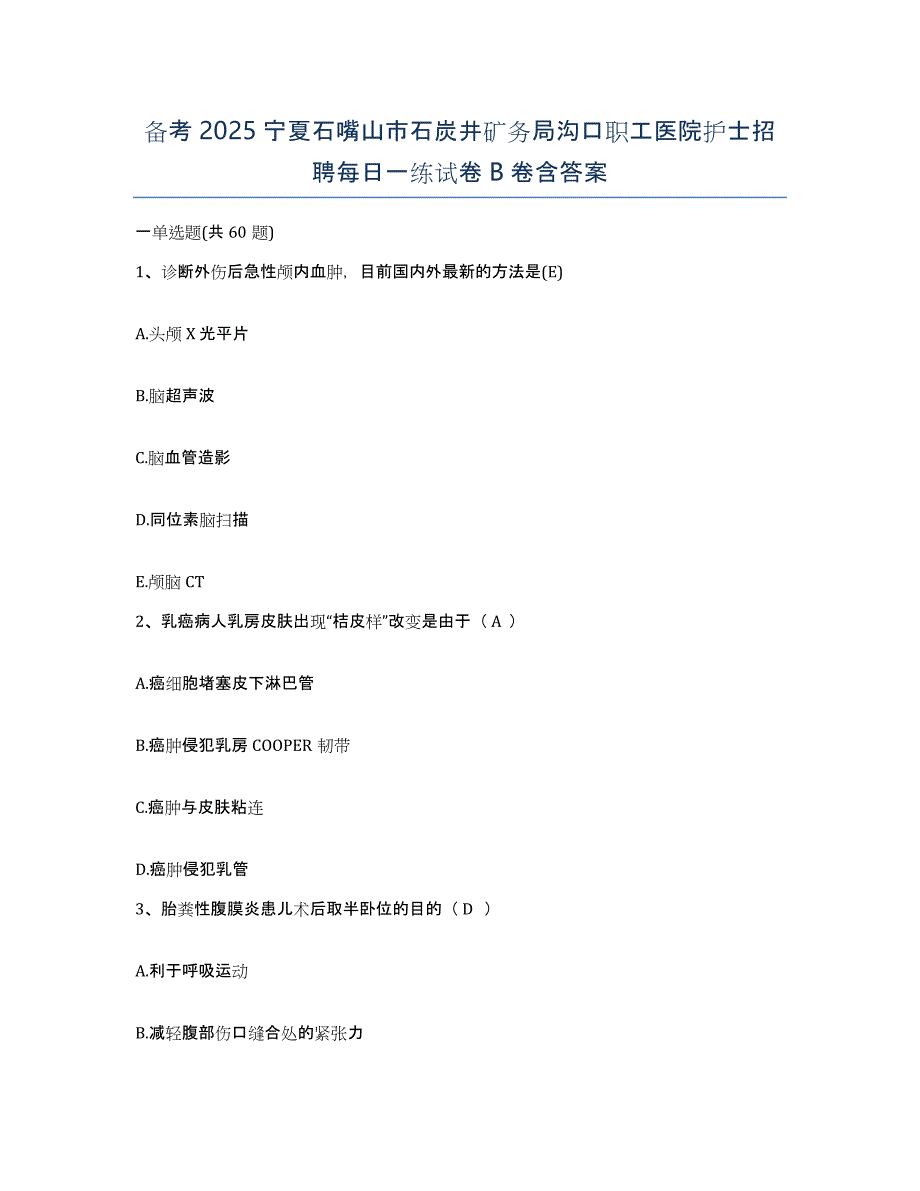 备考 2025 宁夏石嘴山市石炭井矿务局沟口职工医院护士招聘每日一练试卷 B 卷含答案

一单选题(共 60 题)

1、诊断外伤后急性颅内血肿，目前国内外最新的方法是(E)

A.头颅 X 光平片

B.脑超声波

C.脑血管造影

D.同位素脑扫描

E.颅脑 CT

2、乳癌病人乳房皮肤出现“桔皮样”改变是由于（ A ）

A.癌细胞堵塞皮下淋巴管

B.癌肿侵犯乳房 COOPER 韧带

C.癌肿与皮肤粘连

D.癌肿侵犯乳管

3、胎粪性腹膜炎患儿术后取半卧位的目的（ D ）

A.利于呼吸运动

B.减轻腹部伤口缝合处的紧张力